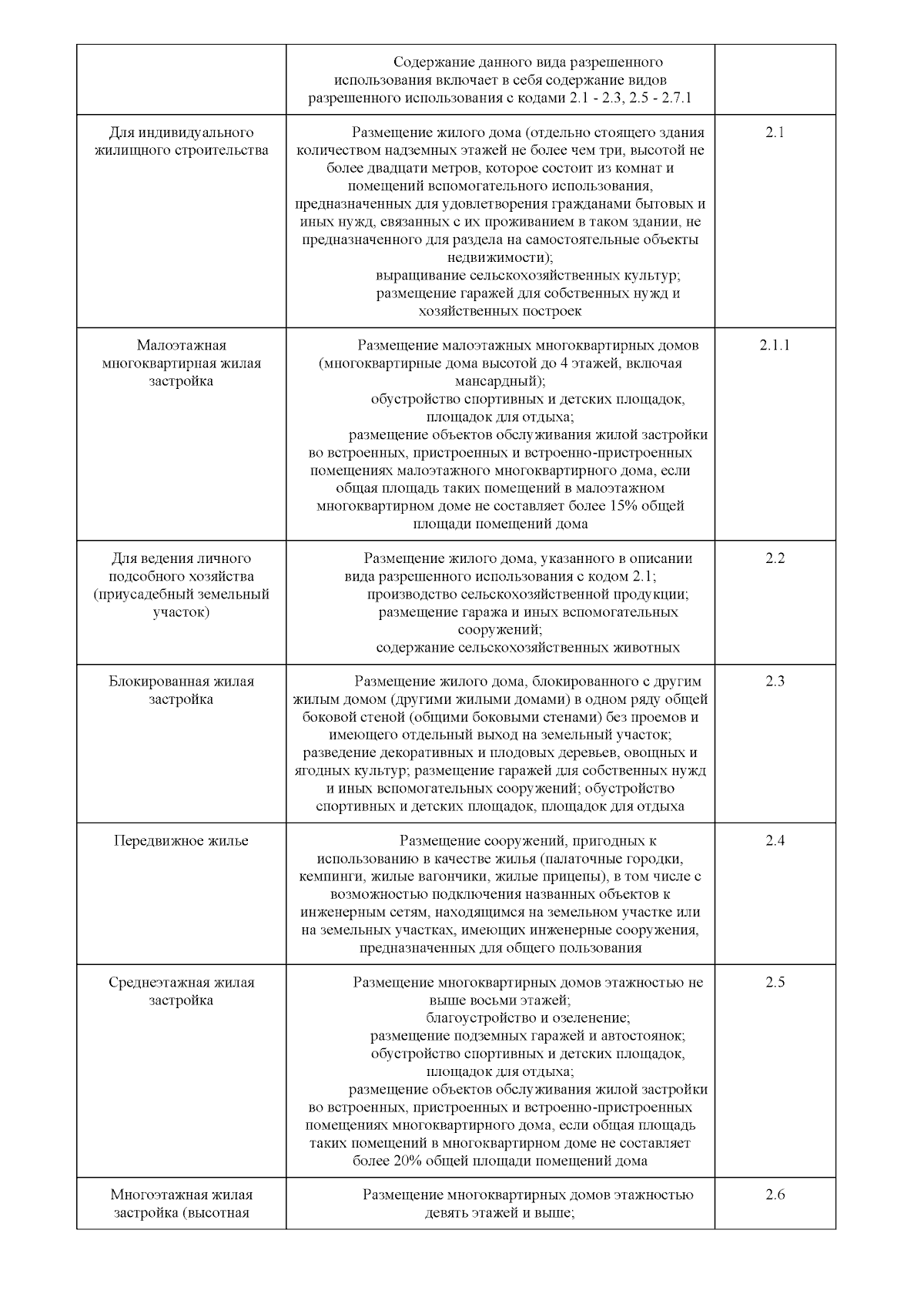 |  |  |  |
|---|---|---|
|  | Содержание данного вида разрешенного использования включает в себя содержание видов разрешенного использования с кодами 2.1 - 2.3, 2.5 - 2.7.1 |  |
| Для индивидуального жилищного строительства | Размещение жилого дома (отдельно стоящего здания количеством надземных этажей не более чем три, высотой не более двадцати метров, которое состоит из комнат и помещений вспомогательного использования, предназначенных для удовлетворения гражданами бытовых и иных нужд, связанных с их проживанием в таком здании, не предназначенного для раздела на самостоятельные объекты недвижимости); выращивание сельскохозяйственных культур; размещение гаражей для собственных нужд и хозяйственных построек | 2.1 |
| Малоэтажная многоквартирная жилая застройка | Размещение малоэтажных многоквартирных домов (многоквартирные дома высотой до 4 этажей, включая мансардный); обустройство спортивных и детских площадок, площадок для отдыха; размещение объектов обслуживания жилой застройки во встроенных, пристроенных и встроенно-пристроенных помещениях малоэтажного многоквартирного дома, если общая площадь таких помещений в малоэтажном многоквартирном доме не составляет более 15% общей площади помещений дома | 2.1.1 |
| Для ведения личного подсобного хозяйства (приусадебный земельный участок) | Размещение жилого дома, указанного в описании вида разрешенного использования с кодом 2.1; производство сельскохозяйственной продукции; размещение гаража и иных вспомогательных сооружений; содержание сельскохозяйственных животных | 2.2 |
| Блокированная жилая застройка | Размещение жилого дома, блокированного с другим жилым домом (другими жилыми домами) в одном ряду общей боковой стеной (общими боковыми стенами) без проемов и имеющего отдельный выход на земельный участок; разведение декоративных и плодовых деревьев, овощных и ягодных культур; размещение гаражей для собственных нужд и иных вспомогательных сооружений; обустройство спортивных и детских площадок, площадок для отдыха | 2.3 |
| Передвижное жилье | Размещение сооружений, пригодных к использованию в качестве жилья (палаточные городки, кемпинги, жилые вагончики, жилые прицепы), в том числе с возможностью подключения названных объектов к инженерным сетям, находящимся на земельном участке или на земельных участках, имеющих инженерные сооружения, предназначенных для общего пользования | 2.4 |
| Среднеэтажная жилая застройка | Размещение многоквартирных домов этажностью не выше восьми этажей; благоустройство и озеленение; размещение подземных гаражей и автостоянок; обустройство спортивных и детских площадок, площадок для отдыха; размещение объектов обслуживания жилой застройки во встроенных, пристроенных и встроенно-пристроенных помещениях многоквартирного дома, если общая площадь таких помещений в многоквартирном доме не составляет более 20% общей площади помещений дома | 2.5 |
| Многоэтажная жилая застройка (высотная | Размещение многоквартирных домов этажностью девять этажей и выше; | 2.6 |